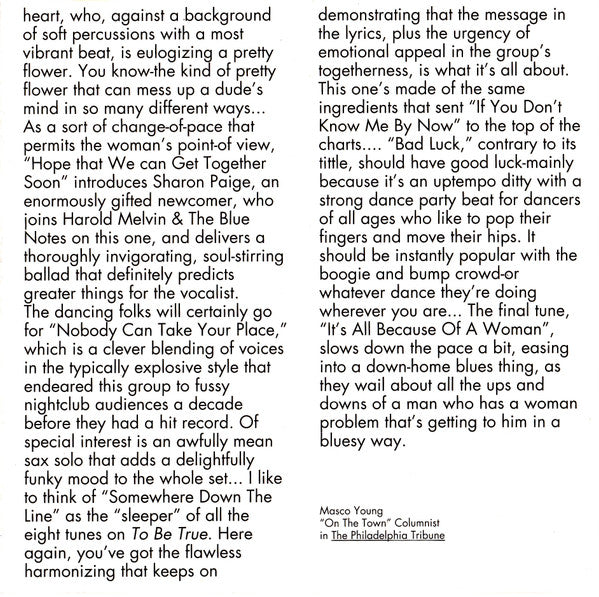 heart, who, against a background of soft percussions with a most vibrant beat, is eulogizing a pretty flower. You know-the kind of pretty flower that can mess up a dude's mind in so many different ways... As a sort of change-of-pace that permits the woman's point-of view, "Hope that We can Get Together Soon" introduces Sharon Paige, an enormously gifted newcomer, who joins Harold Melvin & The Blue Notes on this one, and delivers a thoroughly invigorating, soul-stirring ballad that definitely predicts greater things for the vocalist. The dancing folks will certainly go for "Nobody Can Take Your Place," which is a clever blending of voices in the typically explosive style that endeared this group to fussy nightclub audiences a decade before they had a hit record. Of special interest is an awfully mean sax solo that adds a delightfully funky mood to the whole set... I like to think of "Somewhere Down The Line" as the "sleeper" of all the eight tunes on To Be True. Here again, you've got the flawless harmonizing that keeps on demonstrating that the message in the lyrics, plus the urgency of emotional appeal in the group's togetherness, is what it's all about. This one's made of the same ingredients that sent "If You Don't Know Me By Now" to the top of the charts.... "Bad Luck," contrary to its tittle, should have good luck-mainly because it's an uptempo ditty with a strong dance party beat for dancers of all ages who like to pop their fingers and move their hips. It should be instantly popular with the boogie and bump crowd-or whatever dance they're doing wherever you are... The final tune, "It's All Because Of A Woman", slows down the pace a bit, easing into a down-home blues thing, as they wail about all the ups and downs of a man who has a woman problem that's getting to him in a bluesy way.

Masco Young
"On The Town" Columnist
in The Philadelphia Tribune